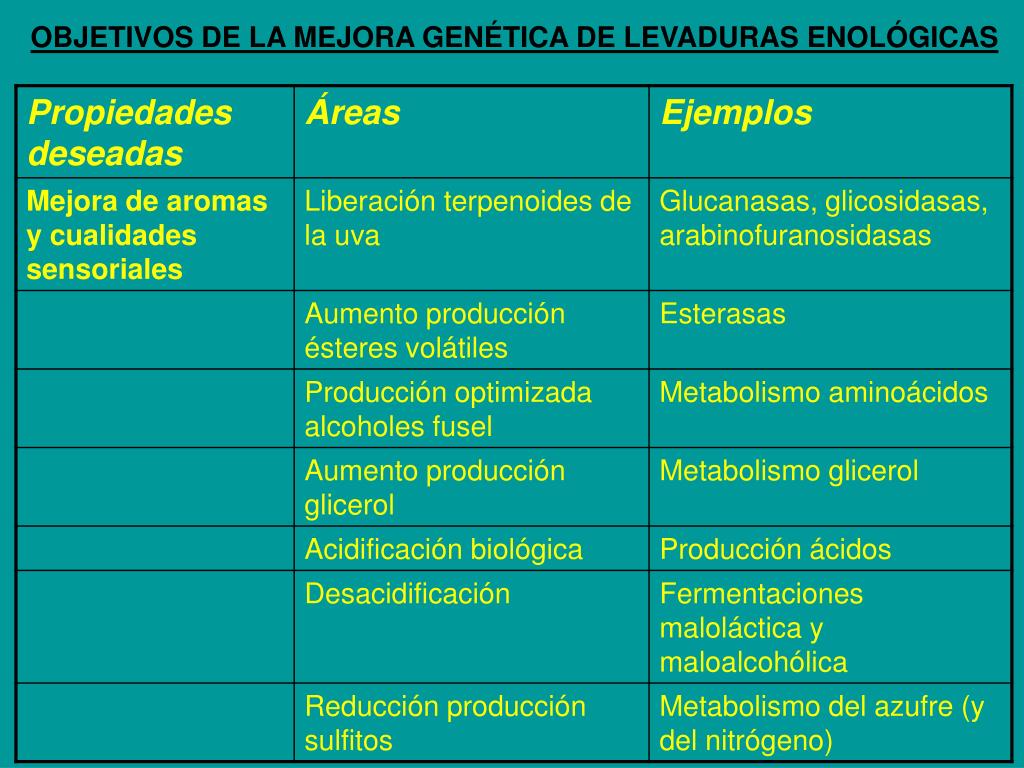 OBJETIVOS DE LA MEJORA GENÉTICA DE LEVADURAS ENOLÓGICAS

| Propiedades deseadas | Áreas | Ejemplos |
|---|---|---|
| Mejora de aromas y cualidades sensoriales | Liberación terpenoides de la uva | Glucanasas, glicosidasas, arabinofuranosidasas |
| | Aumento producción ésteres volátiles | Esterasas |
| | Producción optimizada alcoholes fusel | Metabolismo aminoácidos |
| | Aumento producción glicerol | Metabolismo glicerol |
| | Acidificación biológica | Producción ácidos |
| | Desacidificación | Fermentaciones maloláctica y maloalcohólica |
| | Reducción producción sulfitos | Metabolismo del azufre (y del nitrógeno) |